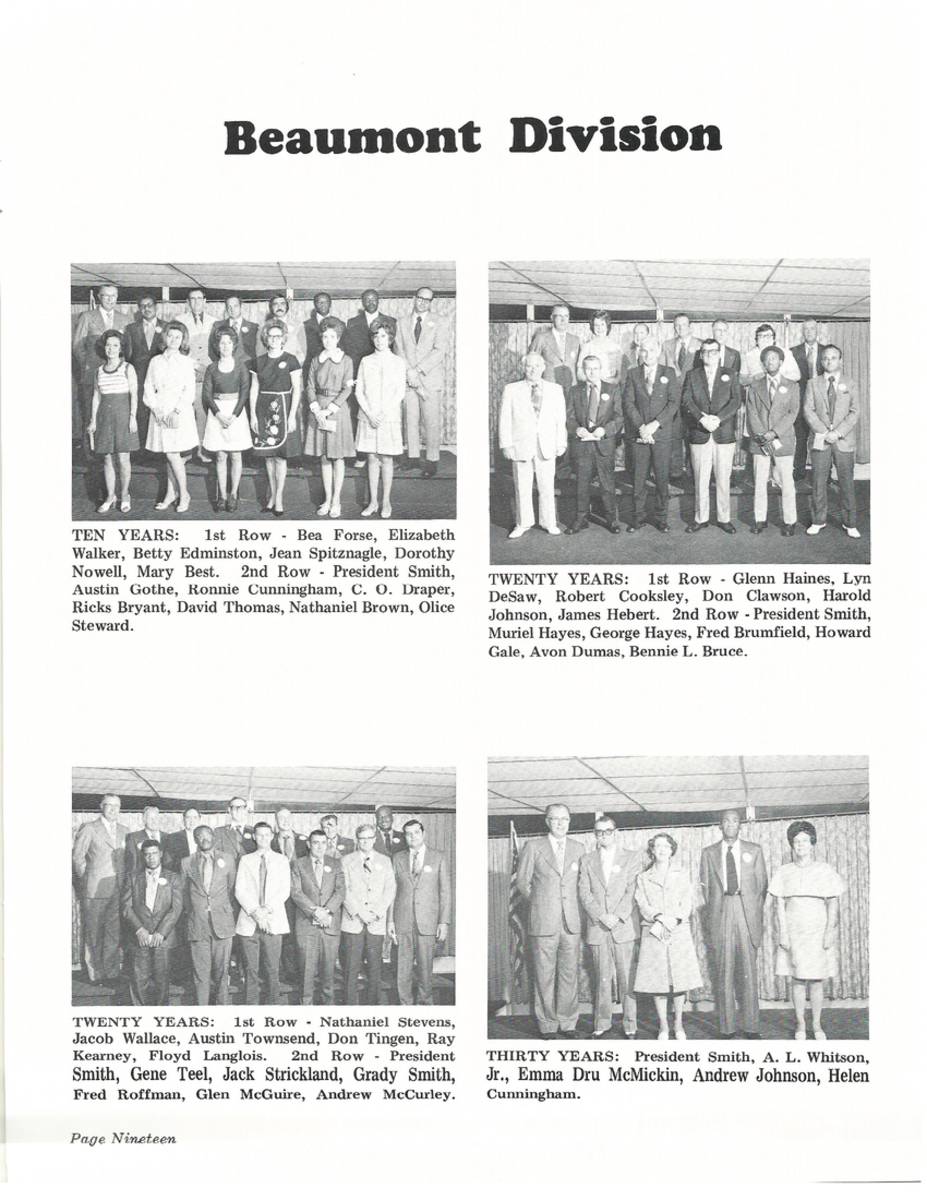 Beaumont Division

TEN YEARS: 1st Row - Bea Forse, Elizabeth Walker, Betty Edminston, Jean Spitznagle, Dorothy Nowell, Mary Best. 2nd Row - President Smith, Austin Gothe, Ronnie Cunningham, C. O. Draper, Ricks Bryant, David Thomas, Nathaniel Brown, Olice Steward.

TWENTY YEARS: 1st Row - Glenn Haines, Lyn DeSaw, Robert Cooksley, Don Clawson, Harold Johnson, James Hebert. 2nd Row - President Smith, Muriel Hayes, George Hayes, Fred Brumfield, Howard Gale, Avon Dumas, Bennie L. Bruce.

TWENTY YEARS: 1st Row - Nathaniel Stevens, Jacob Wallace, Austin Townsend, Don Tingen, Ray Kearney, Floyd Langlois. 2nd Row - President Smith, Gene Teel, Jack Strickland, Grady Smith, Fred Roffman, Glen McGuire, Andrew McCurley.

THIRTY YEARS: President Smith, A. L. Whitson, Jr., Emma Dru McMickin, Andrew Johnson, Helen Cunningham.

Page Nineteen